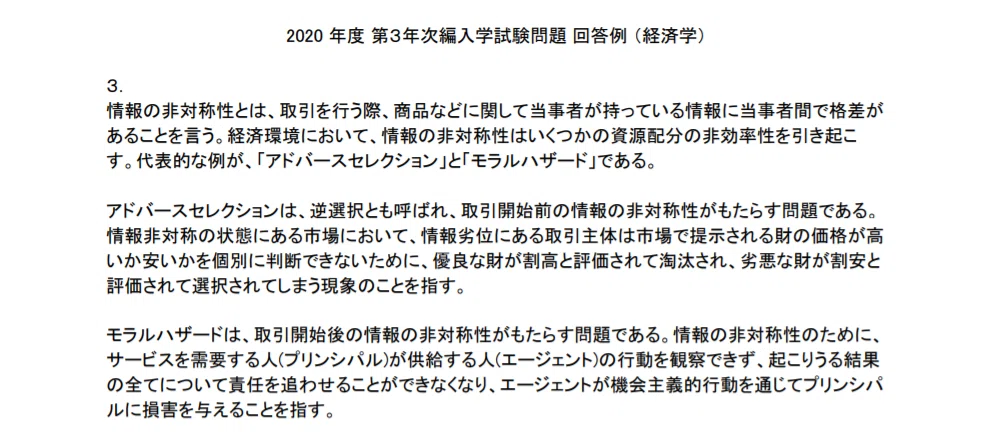 2020 年度 第3年次編入学試験問題 回答例 （経済学）

3.
情報の非対称性とは、取引を行う際、商品などに関して当事者が持っている情報に当事者間で格差があることを言う。経済環境において、情報の非対称性はいくつかの資源配分の非効率性を引き起こす。代表的な例が、「アドバースセレクション」と「モラルハザード」である。

アドバースセレクションは、逆選択とも呼ばれ、取引開始前の情報の非対称性がもたらす問題である。情報非対称の状態にある市場において、情報劣位にある取引主体は市場で提示される財の価格が高いか安いかを個別に判断できないために、優良な財が割高と評価されて淘汰され、劣悪な財が割安と評価されて選択されてしまう現象のことを指す。

モラルハザードは、取引開始後の情報の非対称性がもたらす問題である。情報の非対称性のために、サービスを需要する人(プリンシパル)が供給する人(エージェント)の行動を観察できず、起こりうる結果の全てについて責任を追わせることができなくなり、エージェントが機会主義的行動を通じてプリンシパルに損害を与えることを指す。